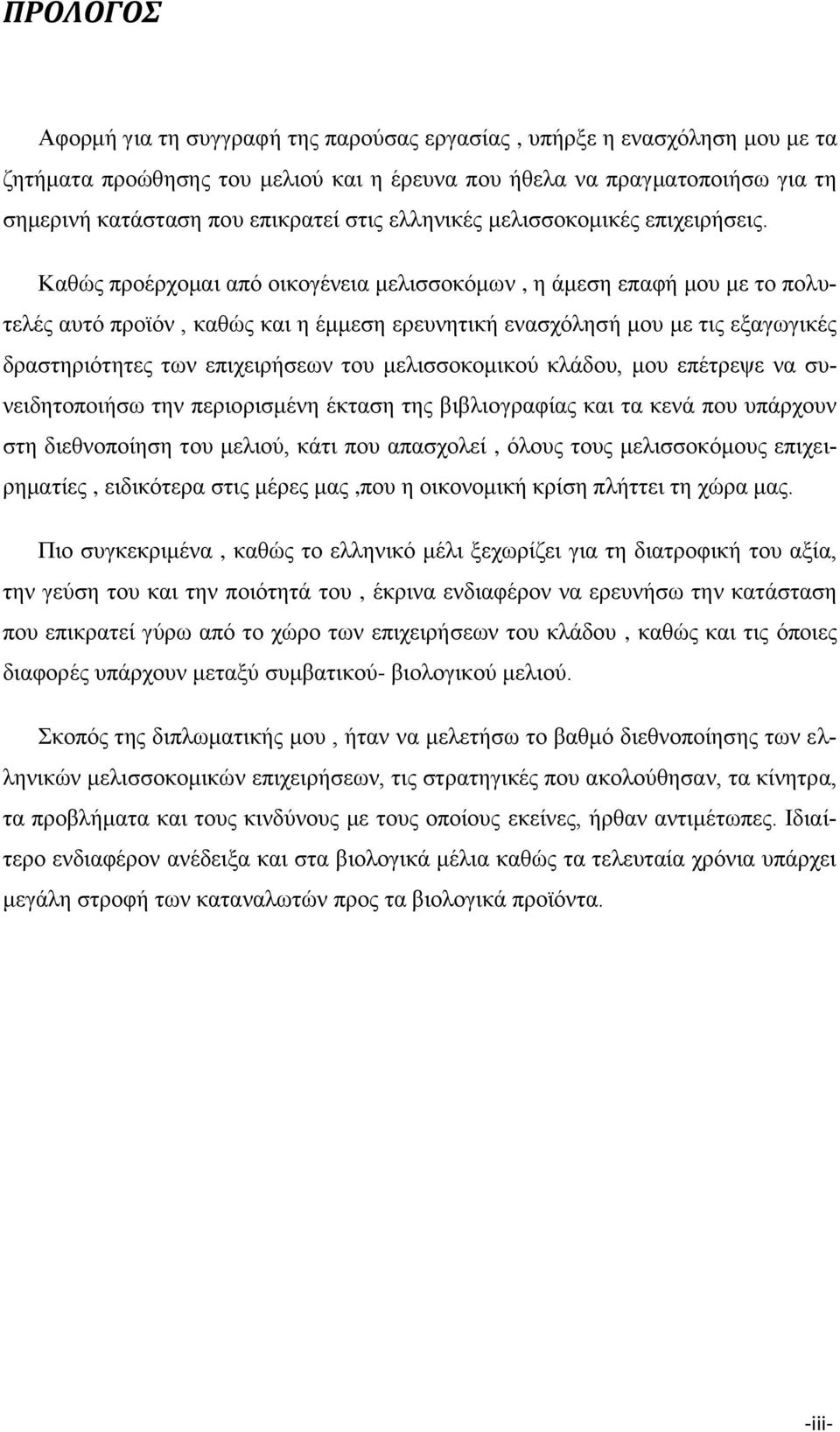 ΠΡΟΛΟΓΟΣ

Αφορμή για τη συγγραφή της παρούσας εργασίας , υπήρξε η ενασχόληση μου με τα ζητήματα προώθησης του μελιού και η έρευνα που ήθελα να πραγματοποιήσω για τη σημερινή κατάσταση που επικρατεί στις ελληνικές μελισσοκομικές επιχειρήσεις.

Καθώς προέρχομαι από οικογένεια μελισσοκόμων , η άμεση επαφή μου με το πολυτελές αυτό προϊόν , καθώς και η έμμεση ερευνητική ενασχόλησή μου με τις εξαγωγικές δραστηριότητες των επιχειρήσεων του μελισσοκομικού κλάδου, μου επέτρεψε να συνειδητοποιήσω την περιορισμένη έκταση της βιβλιογραφίας και τα κενά που υπάρχουν στη διεθνοποίηση του μελιού, κάτι που απασχολεί , όλους τους μελισσοκόμους επιχειρηματίες , ειδικότερα στις μέρες μας ,που η οικονομική κρίση πλήττει τη χώρα μας.

Πιο συγκεκριμένα , καθώς το ελληνικό μέλι ξεχωρίζει για τη διατροφική του αξία, την γεύση του και την ποιότητά του , έκρινα ενδιαφέρον να ερευνήσω την κατάσταση που επικρατεί γύρω από το χώρο των επιχειρήσεων του κλάδου , καθώς και τις όποιες διαφορές υπάρχουν μεταξύ συμβατικού- βιολογικού μελιού.

Σκοπός της διπλωματικής μου , ήταν να μελετήσω το βαθμό διεθνοποίησης των ελληνικών μελισσοκομικών επιχειρήσεων, τις στρατηγικές που ακολούθησαν, τα κίνητρα, τα προβλήματα και τους κινδύνους με τους οποίους εκείνες, ήρθαν αντιμέτωπες. Ιδιαίτερο ενδιαφέρον ανέδειξα και στα βιολογικά μέλια καθώς τα τελευταία χρόνια υπάρχει μεγάλη στροφή των καταναλωτών προς τα βιολογικά προϊόντα.

-iii-